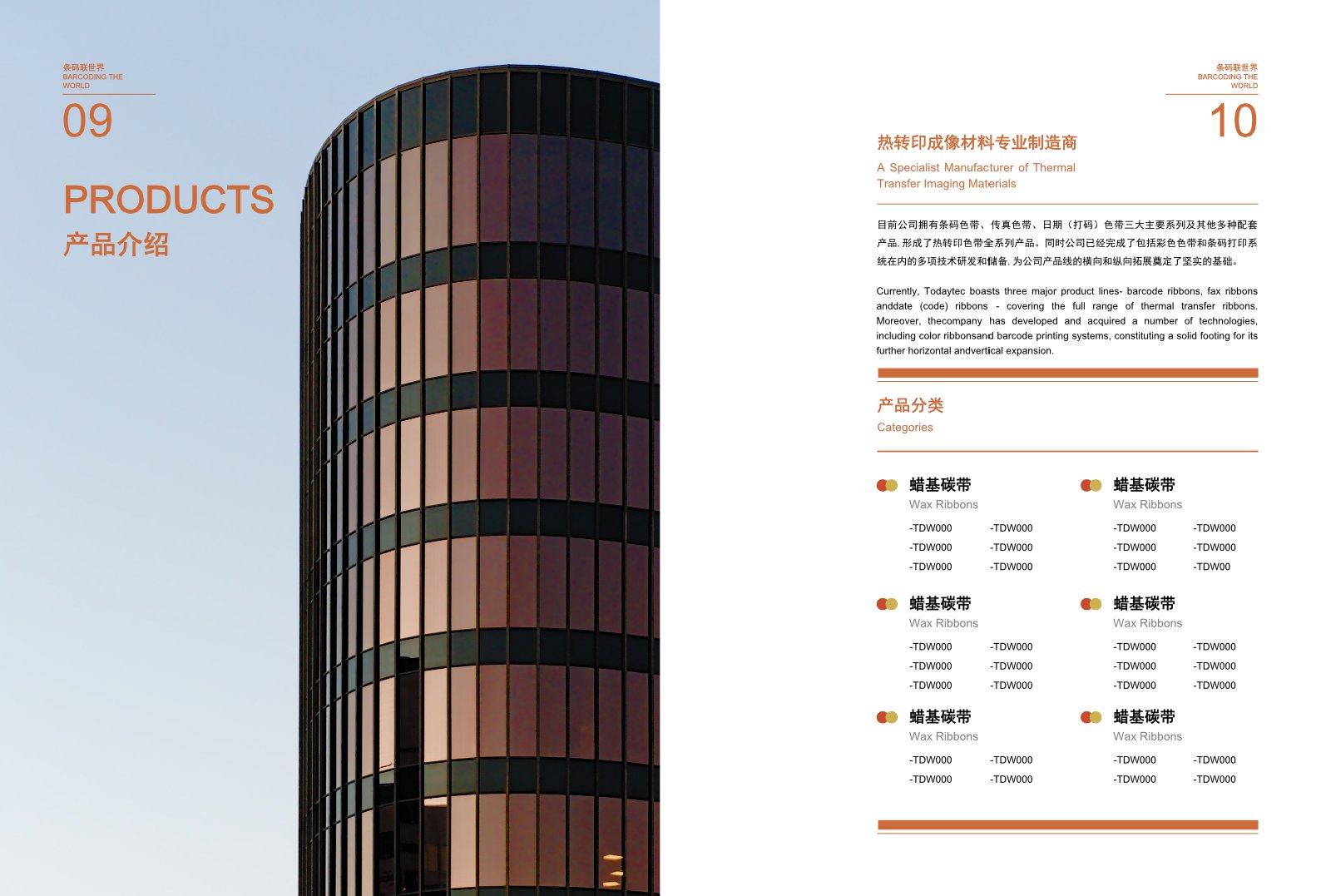 条码联世界
BARCODING THE WORLD

09

PRODUCTS
产品介绍

条码联世界
BARCODING THE WORLD

10

热转印成像材料专业制造商
A Specialist Manufacturer of Thermal Transfer Imaging Materials

目前公司拥有条码色带、传真色带、日期（打码）色带三大主要系列及其他多种配套产品, 形成了热转印色带全系列产品。同时公司已经完成了包括彩色色带和条码打印系统在内的多项技术研发和储备, 为公司产品线的横向和纵向拓展奠定了坚实的基础。

Currently, Todaytec boasts three major product lines- barcode ribbons, fax ribbons anddate (code) ribbons - covering the full range of thermal transfer ribbons. Moreover, thecompany has developed and acquired a number of technologies, including color ribbonsand barcode printing systems, constituting a solid footing for its further horizontal andvertical expansion.

产品分类
Categories

蜡基碳带
Wax Ribbons
-TDW000 -TDW000
-TDW000 -TDW000
-TDW000 -TDW000

蜡基碳带
Wax Ribbons
-TDW000 -TDW000
-TDW000 -TDW000
-TDW000 -TDW00

蜡基碳带
Wax Ribbons
-TDW000 -TDW000
-TDW000 -TDW000
-TDW000 -TDW000

蜡基碳带
Wax Ribbons
-TDW000 -TDW000
-TDW000 -TDW000
-TDW000 -TDW000

蜡基碳带
Wax Ribbons
-TDW000 -TDW000
-TDW000 -TDW000

蜡基碳带
Wax Ribbons
-TDW000 -TDW000
-TDW000 -TDW000